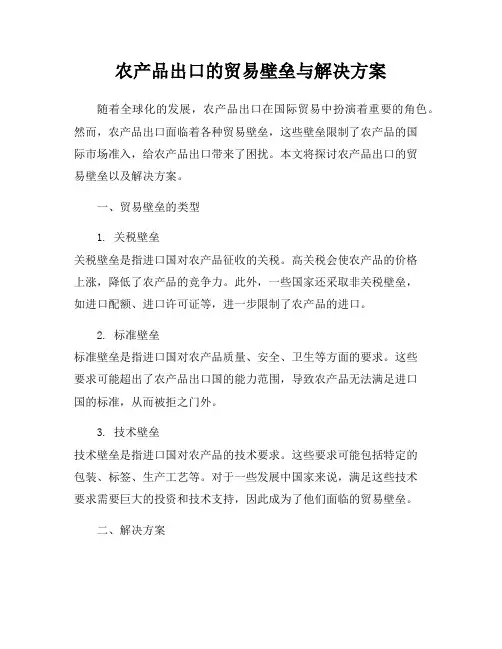 农产品出口的贸易壁垒与解决方案

随着全球化的发展，农产品出口在国际贸易中扮演着重要的角色。然而，农产品出口面临着各种贸易壁垒，这些壁垒限制了农产品的国际市场准入，给农产品出口带来了困扰。本文将探讨农产品出口的贸易壁垒以及解决方案。

一、贸易壁垒的类型

1. 关税壁垒
关税壁垒是指进口国对农产品征收的关税。高关税会使农产品的价格上涨，降低了农产品的竞争力。此外，一些国家还采取非关税壁垒，如进口配额、进口许可证等，进一步限制了农产品的进口。

2. 标准壁垒
标准壁垒是指进口国对农产品质量、安全、卫生等方面的要求。这些要求可能超出了农产品出口国的能力范围，导致农产品无法满足进口国的标准，从而被拒之门外。

3. 技术壁垒
技术壁垒是指进口国对农产品的技术要求。这些要求可能包括特定的包装、标签、生产工艺等。对于一些发展中国家来说，满足这些技术要求需要巨大的投资和技术支持，因此成为了他们面临的贸易壁垒。

二、解决方案